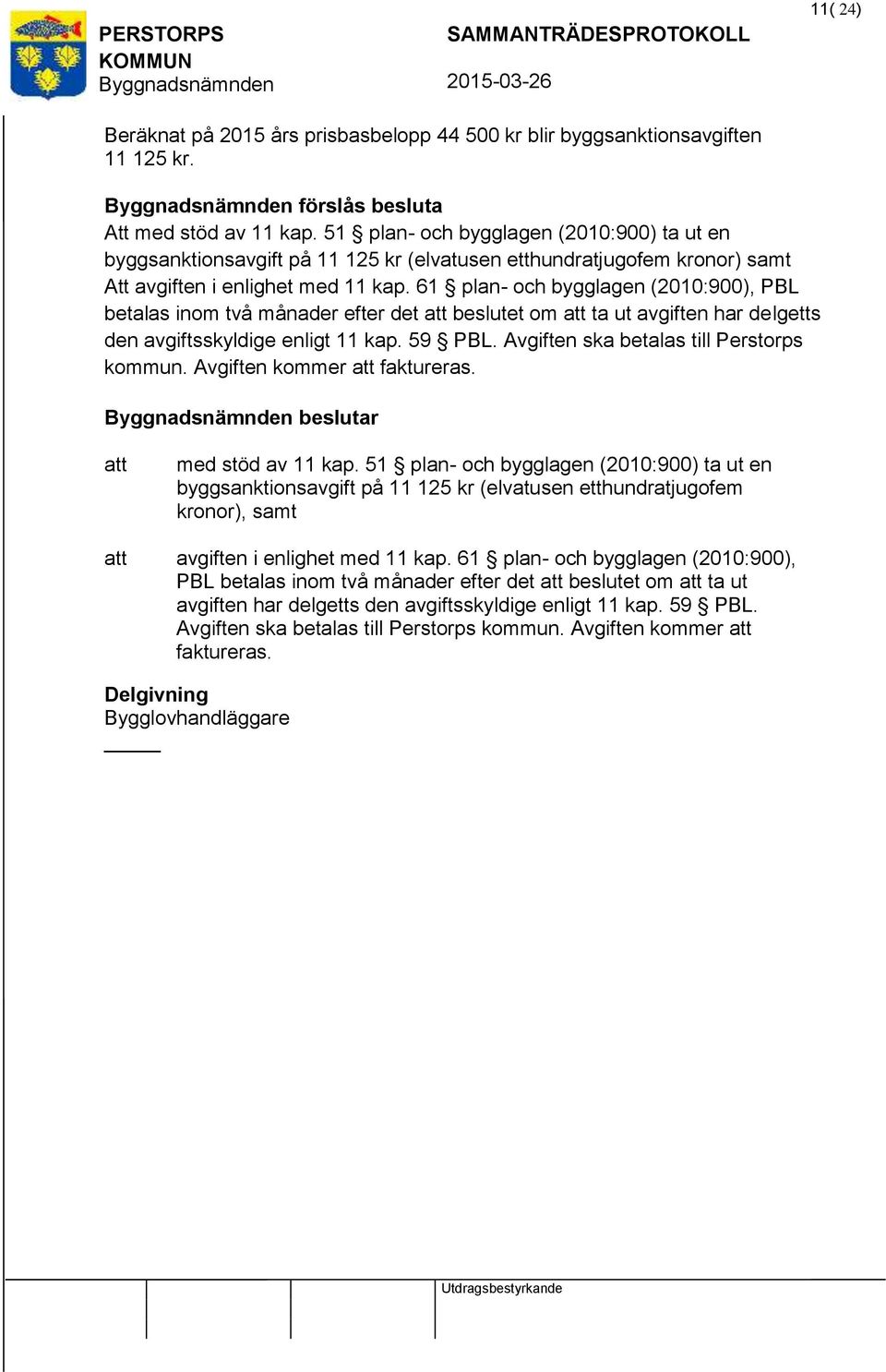 11( 24)

PERSTORPS KOMMUN
Byggnadsnämnden

SAMMANTRÄDESPROTOKOLL
2015-03-26

Beräknat på 2015 års prisbasbelopp 44 500 kr blir byggsanktionsavgiften 11 125 kr.

Byggnadsnämnden förslås besluta
Att med stöd av 11 kap. 51 § plan- och bygglagen (2010:900) ta ut en byggsanktionsavgift på 11 125 kr (elvatusen etthundratjugofem kronor) samt Att avgiften i enlighet med 11 kap. 61 § plan- och bygglagen (2010:900), PBL betalas inom två månader efter det att beslutet om att ta ut avgiften har delgetts den avgiftsskyldige enligt 11 kap. 59 § PBL. Avgiften ska betalas till Perstorps kommun. Avgiften kommer att faktureras.

Byggnadsnämnden beslutar

att med stöd av 11 kap. 51 § plan- och bygglagen (2010:900) ta ut en byggsanktionsavgift på 11 125 kr (elvatusen etthundratjugofem kronor), samt

att avgiften i enlighet med 11 kap. 61 § plan- och bygglagen (2010:900), PBL betalas inom två månader efter det att beslutet om att ta ut avgiften har delgetts den avgiftsskyldige enligt 11 kap. 59 § PBL. Avgiften ska betalas till Perstorps kommun. Avgiften kommer att faktureras.

Delgivning
Bygglovhandläggare

Utdragsbestyrkande